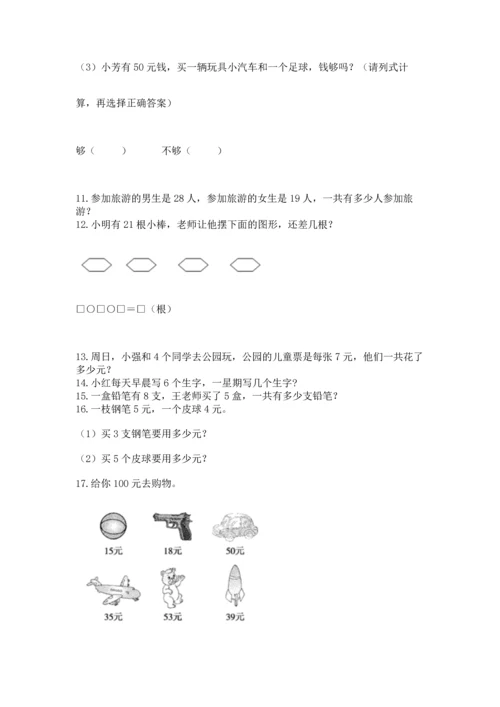 （3）小芳有 50 元钱，买一辆玩具小汽车和一个足球，钱够吗？（请列式计算，再选择正确答案）

够（　　）　　　不够（　　）

11. 参加旅游的男生是 28 人，参加旅游的女生是 19 人，一共有多少人参加旅游？
12. 小明有 21 根小棒，老师让他摆下面的图形，还差几根？

□○□○□＝□（根）

13. 周日，小强和 4 个同学去公园玩，公园的儿童票是每张 7 元，他们一共花了多少元？
14. 小红每天早晨写 6 个生字，一星期写几个生字？
15. 一盒铅笔有 8 支，王老师买了 5 盒，一共有多少支铅笔？
16. 一枝钢笔 5 元，一个皮球 4 元。

（1）买 3 支钢笔要用多少元？

（2）买 5 个皮球要用多少元？

17. 给你 100 元去购物。

15元　　18元　　50元

35元　　53元　　39元